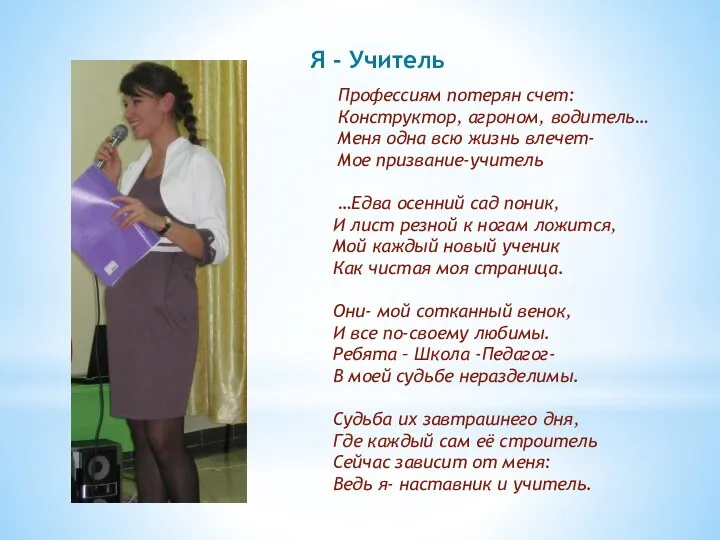 Я - Учитель

Профессиям потерян счет:
Конструктор, агроном, водитель…
Меня одна всю жизнь влечет-
Мое призвание-учитель

…Едва осенний сад поник,
И лист резной к ногам ложится,
Мой каждый новый ученик
Как чистая моя страница.

Они- мой сотканный венок,
И все по-своему любимы.
Ребята – Школа -Педагог-
В моей судьбе неразделимы.

Судьба их завтрашнего дня,
Где каждый сам её строитель
Сейчас зависит от меня:
Ведь я- наставник и учитель.